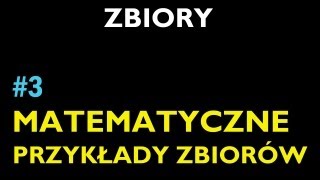 ZBIORY

#3

MATEMATYCZNE
PRZYKŁADY ZBIORÓW